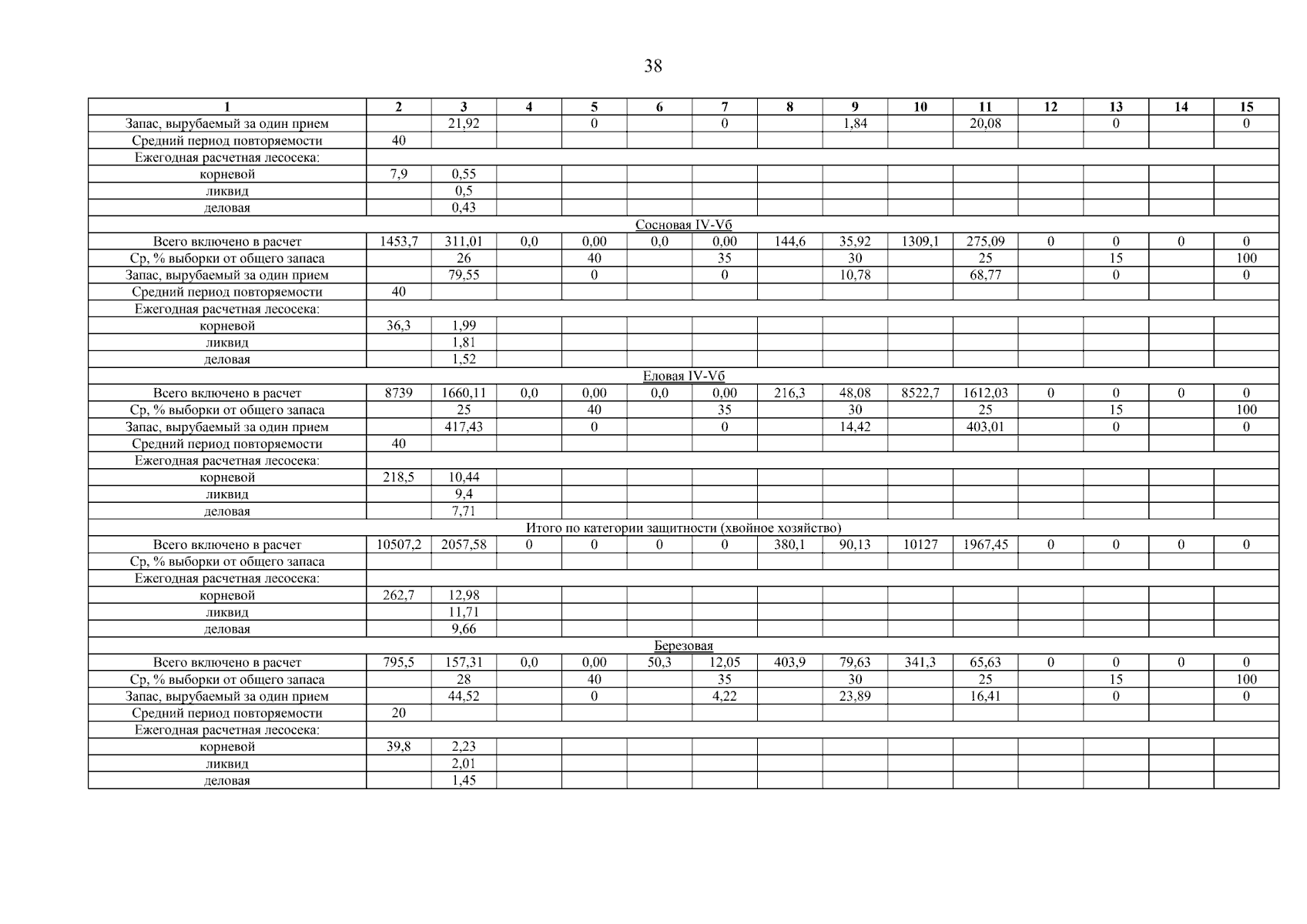 38

| 1 | 2 | 3 | 4 | 5 | 6 | 7 | 8 | 9 | 10 | 11 | 12 | 13 | 14 | 15 |
|---|---|---|---|---|---|---|---|---|---|---|---|---|---|---|
| Запас, вырубаемый за один прием | | 21,92 | | 0 | | 0 | | 1,84 | | 20,08 | | 0 | | 0 |
| Средний период повторяемости | 40 | | | | | | | | | | | | | |
| Ежегодная расчетная лесосека: | | | | | | | | | | | | | | |
| корневой | 7,9 | 0,55 | | | | | | | | | | | | |
| ликвид | | 0,5 | | | | | | | | | | | | |
| деловая | | 0,43 | | | | | | | | | | | | |
| Сосновая IV-Vб | | | | | | | | | | | | | | |
| Всего включено в расчет | 1453,7 | 311,01 | 0,0 | 0,00 | 0,0 | 0,00 | 144,6 | 35,92 | 1309,1 | 275,09 | 0 | 0 | 0 | 0 |
| Ср, % выборки от общего запаса | | 26 | | 40 | | 35 | | 30 | | 25 | | 15 | | 100 |
| Запас, вырубаемый за один прием | | 79,55 | | 0 | | 0 | | 10,78 | | 68,77 | | 0 | | 0 |
| Средний период повторяемости | 40 | | | | | | | | | | | | | |
| Ежегодная расчетная лесосека: | | | | | | | | | | | | | | |
| корневой | 36,3 | 1,99 | | | | | | | | | | | | |
| ликвид | | 1,81 | | | | | | | | | | | | |
| деловая | | 1,52 | | | | | | | | | | | | |
| Еловая IV-Vб | | | | | | | | | | | | | | |
| Всего включено в расчет | 8739 | 1660,11 | 0,0 | 0,00 | 0,0 | 0,00 | 216,3 | 48,08 | 8522,7 | 1612,03 | 0 | 0 | 0 | 0 |
| Ср, % выборки от общего запаса | | 25 | | 40 | | 35 | | 30 | | 25 | | 15 | | 100 |
| Запас, вырубаемый за один прием | | 417,43 | | 0 | | 0 | | 14,42 | | 403,01 | | 0 | | 0 |
| Средний период повторяемости | 40 | | | | | | | | | | | | | |
| Ежегодная расчетная лесосека: | | | | | | | | | | | | | | |
| корневой | 218,5 | 10,44 | | | | | | | | | | | | |
| ликвид | | 9,4 | | | | | | | | | | | | |
| деловая | | 7,71 | | | | | | | | | | | | |
| Итого по категории защитности (хвойное хозяйство) | | | | | | | | | | | | | | |
| Всего включено в расчет | 10507,2 | 2057,58 | 0 | 0 | 0 | 0 | 380,1 | 90,13 | 10127 | 1967,45 | 0 | 0 | 0 | 0 |
| Ср, % выборки от общего запаса | | | | | | | | | | | | | | |
| Ежегодная расчетная лесосека: | | | | | | | | | | | | | | |
| корневой | 262,7 | 12,98 | | | | | | | | | | | | |
| ликвид | | 11,71 | | | | | | | | | | | | |
| деловая | | 9,66 | | | | | | | | | | | | |
| Березовая | | | | | | | | | | | | | | |
| Всего включено в расчет | 795,5 | 157,31 | 0,0 | 0,00 | 50,3 | 12,05 | 403,9 | 79,63 | 341,3 | 65,63 | 0 | 0 | 0 | 0 |
| Ср, % выборки от общего запаса | | 28 | | 40 | | 35 | | 30 | | 25 | | 15 | | 100 |
| Запас, вырубаемый за один прием | | 44,52 | | 0 | | 4,22 | | 23,89 | | 16,41 | | 0 | | 0 |
| Средний период повторяемости | 20 | | | | | | | | | | | | | |
| Ежегодная расчетная лесосека: | | | | | | | | | | | | | | |
| корневой | 39,8 | 2,23 | | | | | | | | | | | | |
| ликвид | | 2,01 | | | | | | | | | | | | |
| деловая | | 1,45 | | | | | | | | | | | | |